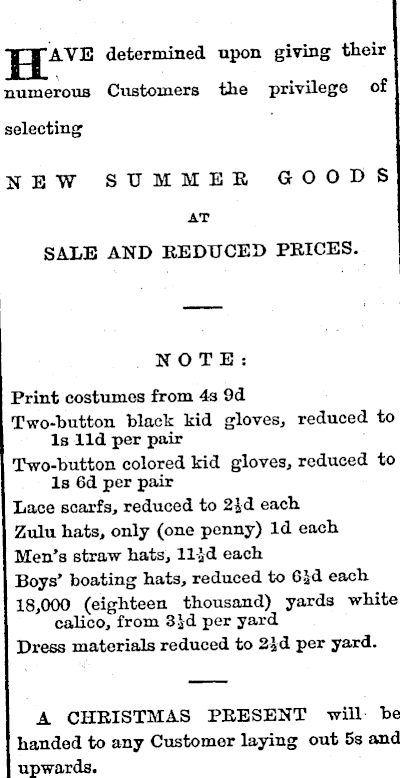 HAVE determined upon giving their numerous Customers the privilege of selecting

NEW SUMMER GOODS

AT

SALE AND REDUCED PRICES.

NOTE:

Print costumes from 4s 9d

Two-button black kid gloves, reduced to 1s 11d per pair

Two-button colored kid gloves, reduced to 1s 6d per pair

Lace scarfs, reduced to $2\frac{1}{2}$d each

Zulu hats, only (one penny) 1d each

Men's straw hats, $11\frac{1}{2}$d each

Boys' boating hats, reduced to $6\frac{1}{2}$d each

18,000 (eighteen thousand) yards white calico, from $3\frac{1}{2}$d per yard

Dress materials reduced to $2\frac{1}{2}$d per yard.

A CHRISTMAS PRESENT will be handed to any Customer laying out 5s and upwards.